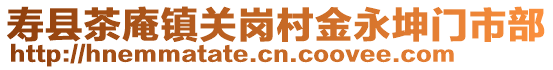 寿县茶庵镇关岗村金永坤门市部
http://hnemmatate.cn.coovee.com